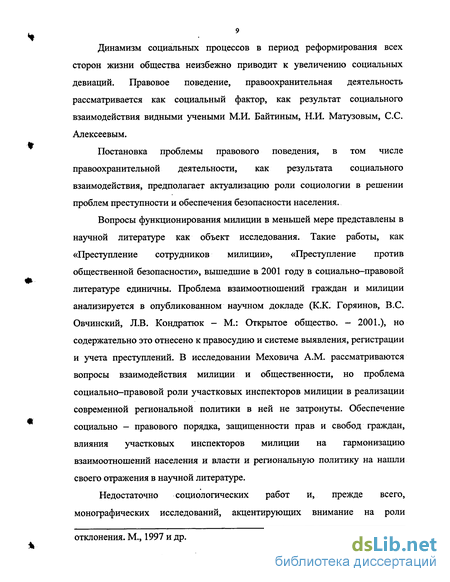 9

Динамизм социальных процессов в период реформирования всех сторон жизни общества неизбежно приводит к увеличению социальных девиаций. Правовое поведение, правоохранительная деятельность рассматривается как социальный фактор, как результат социального взаимодействия видными учеными М.И. Байтиным, Н.И. Матузовым, С.С. Алексеевым.

Постановка проблемы правового поведения, в том числе правоохранительной деятельности, как результата социального взаимодействия, предполагает актуализацию роли социологии в решении проблем преступности и обеспечения безопасности населения.

Вопросы функционирования милиции в меньшей мере представлены в научной литературе как объект исследования. Такие работы, как «Преступление сотрудников милиции», «Преступление против общественной безопасности», вышедшие в 2001 году в социально–правовой литературе единичны. Проблема взаимоотношений граждан и милиции анализируется в опубликованном научном докладе (К.К. Горяинов, В.С. Овчинский, Л.В. Кондратюк – М.: Открытое общество. – 2001.), но содержательно это отнесено к правосудию и системе выявления, регистрации и учета преступлений. В исследовании Меховича А.М. рассматриваются вопросы взаимодействия милиции и общественности, но проблема социально–правовой роли участковых инспекторов милиции в реализации современной региональной политики в ней не затронуты. Обеспечение социально – правового порядка, защищенности прав и свобод граждан, влияния участковых инспекторов милиции на гармонизацию взаимоотношений населения и власти и региональную политику на нашли своего отражения в научной литературе.

Недостаточно социологических работ и, прежде всего, монографических исследований, акцентирующих внимание на роли

отклонения. М., 1997 и др.

dsLib.net
библиотека диссертаций